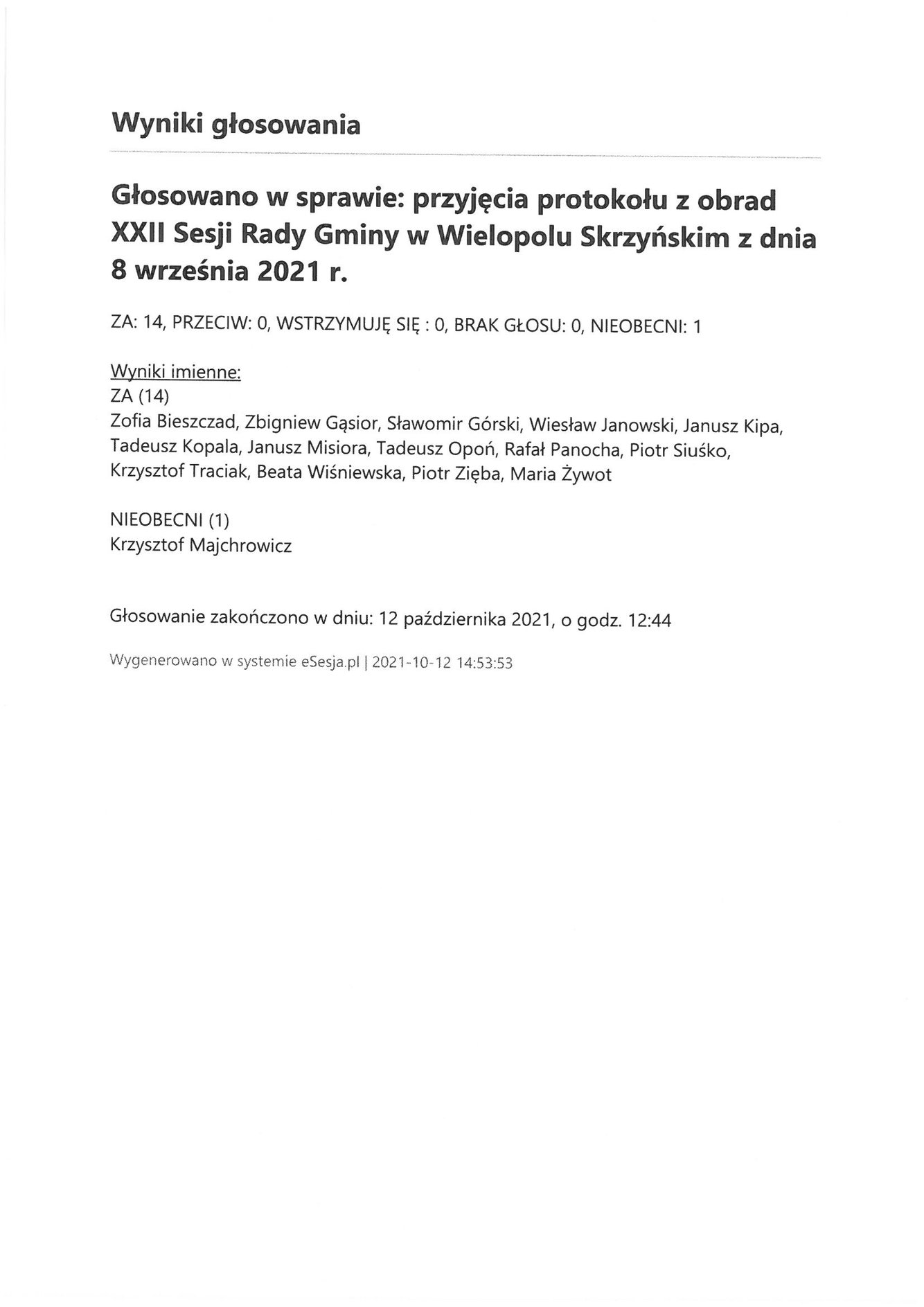 Wyniki głosowania

Głosowano w sprawie: przyjęcia protokołu z obrad XXII Sesji Rady Gminy w Wielopolu Skrzyńskim z dnia 8 września 2021 r.

ZA: 14, PRZECIW: 0, WSTRZYMUJĘ SIĘ : 0, BRAK GŁOSU: 0, NIEOBECNI: 1

Wyniki imienne:
ZA (14)
Zofia Bieszczad, Zbigniew Gąsior, Sławomir Górski, Wiesław Janowski, Janusz Kipa, Tadeusz Kopala, Janusz Misiora, Tadeusz Opoń, Rafał Panocha, Piotr Siuśko, Krzysztof Traciak, Beata Wiśniewska, Piotr Zięba, Maria Żywot

NIEOBECNI (1)
Krzysztof Majchrowicz

Głosowanie zakończono w dniu: 12 października 2021, o godz. 12:44

Wygenerowano w systemie eSesja.pl | 2021-10-12 14:53:53